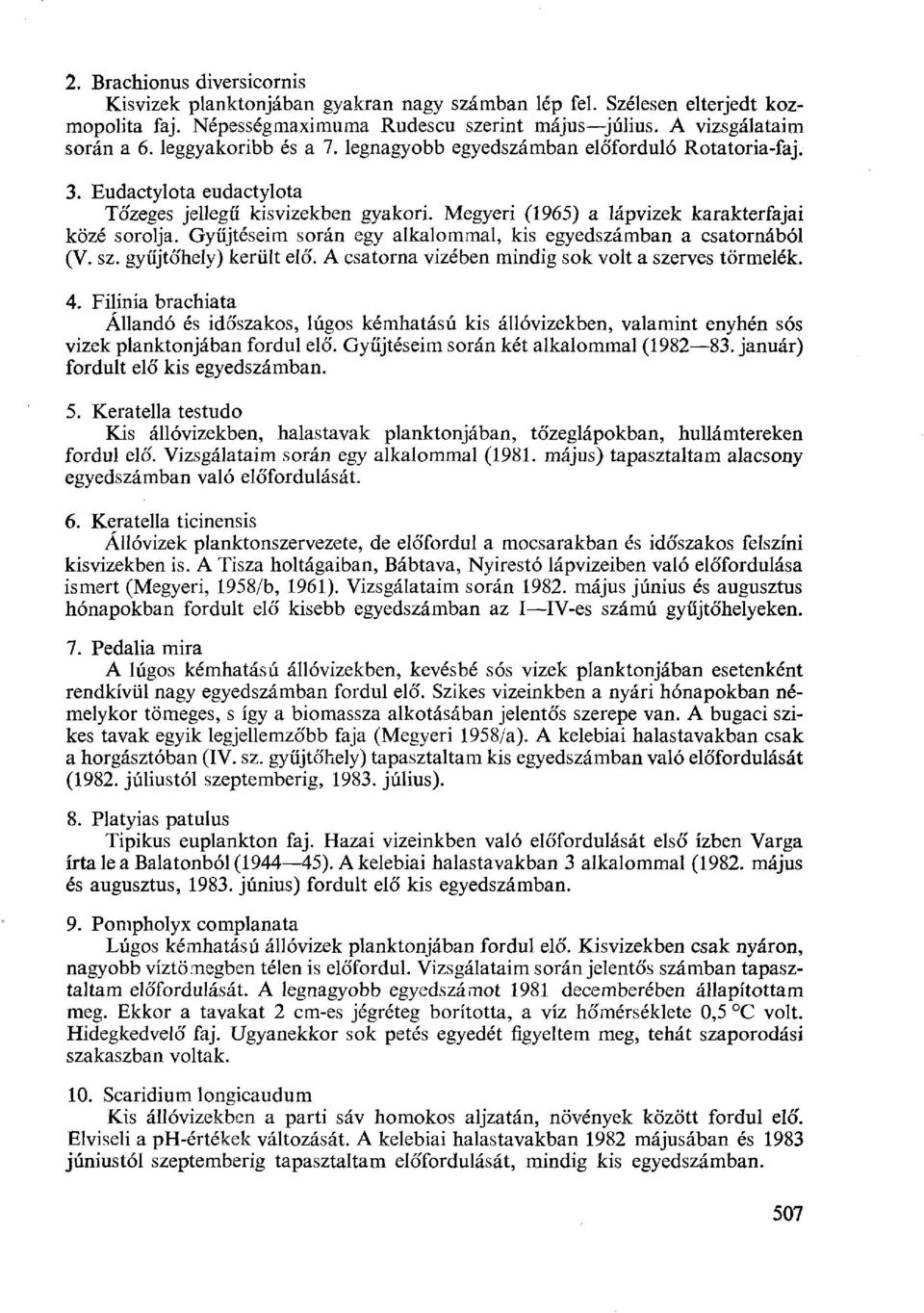 2. Brachionus diversicornis

Kisvizek planktonjában gyakran nagy számban lép fel. Szélesen elterjedt kozmopolita faj. Népességmaximuma Rudescu szerint május—július. A vizsgálataim során a 6. leggyakoribb és a 7. legnagyobb egyedszámban előforduló Rotatoria-faj.

3. Eudactylota eudactylota

Tőzeges jellegű kisvizekben gyakori. Megyeri (1965) a lápvizek karakterfajai közé sorolja. Gyűjtéseim során egy alkalommal, kis egyedszámban a csatornából (V. sz. gyűjtőhely) került elő. A csatorna vizében mindig sok volt a szerves törmelék.

4. Filinia brachiata

Állandó és időszakos, lúgos kémhatású kis állóvizekben, valamint enyhén sós vizek planktonjában fordul elő. Gyűjtéseim során két alkalommal (1982—83. január) fordult elő kis egyedszámban.

5. Keratella testudo

Kis állóvizekben, halastavak planktonjában, tőzeglápokban, hullámtereken fordul elő. Vizsgálataim során egy alkalommal (1981. május) tapasztaltam alacsony egyedszámban való előfordulását.

6. Keratella ticinensis

Állóvizek planktonszervezete, de előfordul a mocsarakban és időszakos felszíni kisvizekben is. A Tisza holtágaiban, Bábtava, Nyirestó lápvizeiben való előfordulása ismert (Megyeri, 1958/b, 1961). Vizsgálataim során 1982. május június és augusztus hónapokban fordult elő kisebb egyedszámban az I—IV-es számú gyűjtőhelyeken.

7. Pedalia mira

A lúgos kémhatású állóvizekben, kevésbé sós vizek planktonjában esetenként rendkívül nagy egyedszámban fordul elő. Szikes vizeinkben a nyári hónapokban némelykor tömeges, s így a biomassza alkotásában jelentős szerepe van. A bugaci szikes tavak egyik legjellemzőbb faja (Megyeri 1958/a). A kelebiai halastavakban csak a horgásztóban (IV. sz. gyűjtőhely) tapasztaltam kis egyedszámban való előfordulását (1982. júliustól szeptemberig, 1983. július).

8. Platyias patulus

Tipikus euplankton faj. Hazai vizeinkben való előfordulását első ízben Varga írta le a Balatonból (1944—45). A kelebiai halastavakban 3 alkalommal (1982. május és augusztus, 1983. június) fordult elő kis egyedszámban.

9. Pompholyx complanata

Lúgos kémhatású állóvizek planktonjában fordul elő. Kisvizekben csak nyáron, nagyobb víztömegben télen is előfordul. Vizsgálataim során jelentős számban tapasztaltam előfordulását. A legnagyobb egyedszámot 1981 decemberében állapítottam meg. Ekkor a tavakat 2 cm-es jégréteg borította, a víz hőmérséklete 0,5 °C volt. Hidegkedvelő faj. Ugyanekkor sok petés egyedét figyeltem meg, tehát szaporodási szakaszban voltak.

10. Scaridium longicaudum

Kis állóvizekben a parti sáv homokos aljzatán, növények között fordul elő. Elviseli a pH-értékek változását. A kelebiai halastavakban 1982 májusában és 1983 júniustól szeptemberig tapasztaltam előfordulását, mindig kis egyedszámban.

507